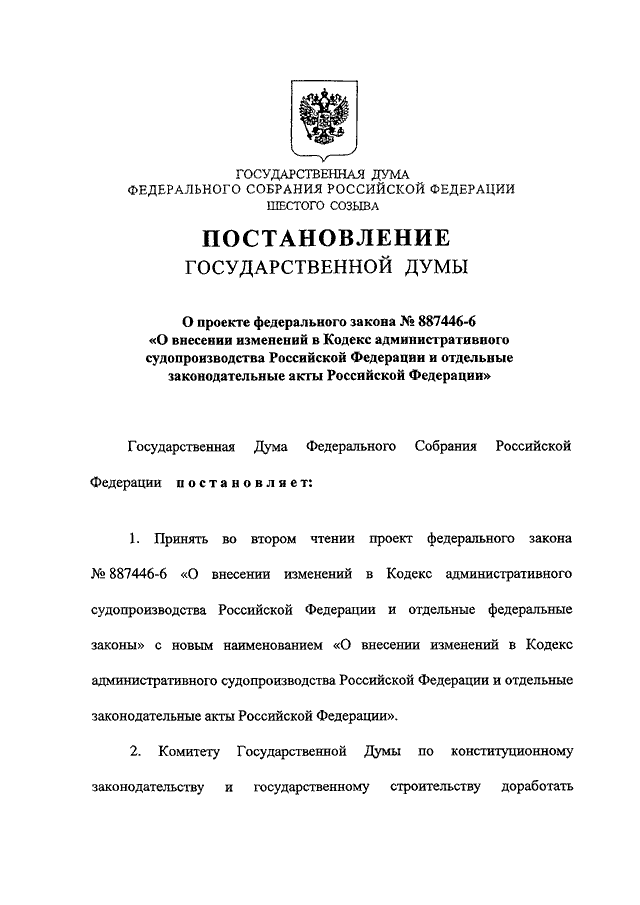 ГОСУДАРСТВЕННАЯ ДУМА
ФЕДЕРАЛЬНОГО СОБРАНИЯ РОССИЙСКОЙ ФЕДЕРАЦИИ
ШЕСТОГО СОЗЫВА

ПОСТАНОВЛЕНИЕ
ГОСУДАРСТВЕННОЙ ДУМЫ

О проекте федерального закона № 887446-6 «О внесении изменений в Кодекс административного судопроизводства Российской Федерации и отдельные законодательные акты Российской Федерации»

Государственная Дума Федерального Собрания Российской Федерации постановляет:

1. Принять во втором чтении проект федерального закона № 887446-6 «О внесении изменений в Кодекс административного судопроизводства Российской Федерации и отдельные федеральные законы» с новым наименованием «О внесении изменений в Кодекс административного судопроизводства Российской Федерации и отдельные законодательные акты Российской Федерации».

2. Комитету Государственной Думы по конституционному законодательству и государственному строительству доработать